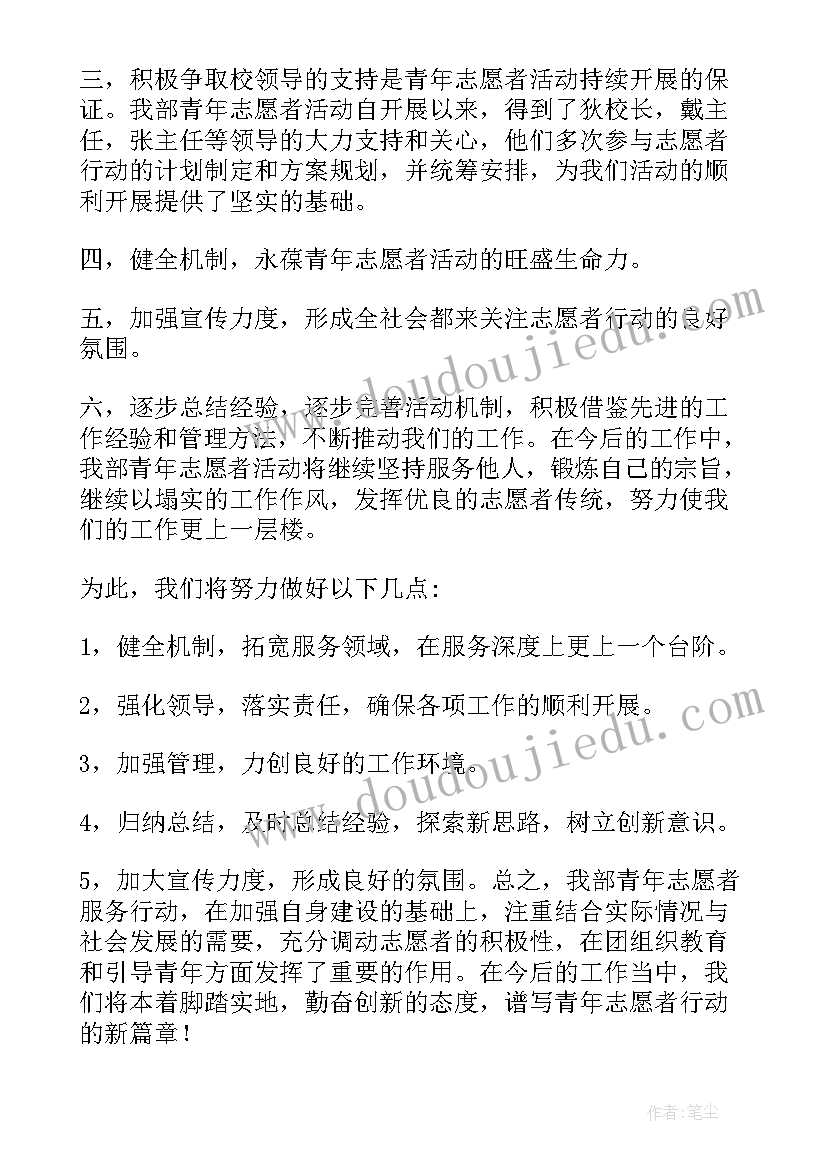 三，积极争取校领导的支持是青年志愿者活动持续开展的保证。我部青年志愿者活动自开展以来，得到了狄校长，戴主任，张主任等领导的大力支持和关心，他们多次参与志愿者行动的计划制定和方案规划，并统筹安排，为我们活动的顺利开展提供了坚实的基础。

四，健全机制，永葆青年志愿者活动的旺盛生命力。

五，加强宣传力度，形成全社会都来关注志愿者行动的良好氛围。

六，逐步总结经验，逐步完善活动机制，积极借鉴先进的工作经验和管理方法，不断推动我们的工作。在今后的工作中，我部青年志愿者活动将继续坚持服务他人，锻炼自己的宗旨，继续以塌实的工作作风，发挥优良的志愿者传统，努力使我们的工作更上一层楼。

为此，我们将努力做好以下几点：

1，健全机制，拓宽服务领域，在服务深度上更上一个台阶。

2，强化领导，落实责任，确保各项工作的顺利开展。

3，加强管理，力创良好的工作环境。

4，归纳总结，及时总结经验，探索新思路，树立创新意识。

5，加大宣传力度，形成良好的氛围。总之，我部青年志愿者服务行动，在加强自身建设的基础上，注重结合实际情况与社会发展的需要，充分调动志愿者的积极性，在团组织教育和引导青年方面发挥了重要的作用。在今后的工作当中，我们将本着脚踏实地，勤奋创新的态度，谱写青年志愿者行动的新篇章！

www.doudoujiedu.com

www.doudoujiedu.com

作者：笔尘